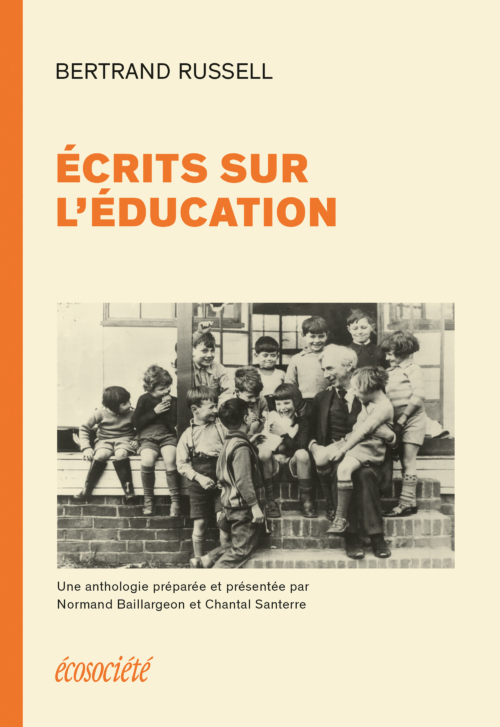 BERTRAND RUSSELL

ÉCRITS SUR L'ÉDUCATION

Une anthologie préparée et présentée par Normand Baillargeon et Chantal Santerre

écosociété